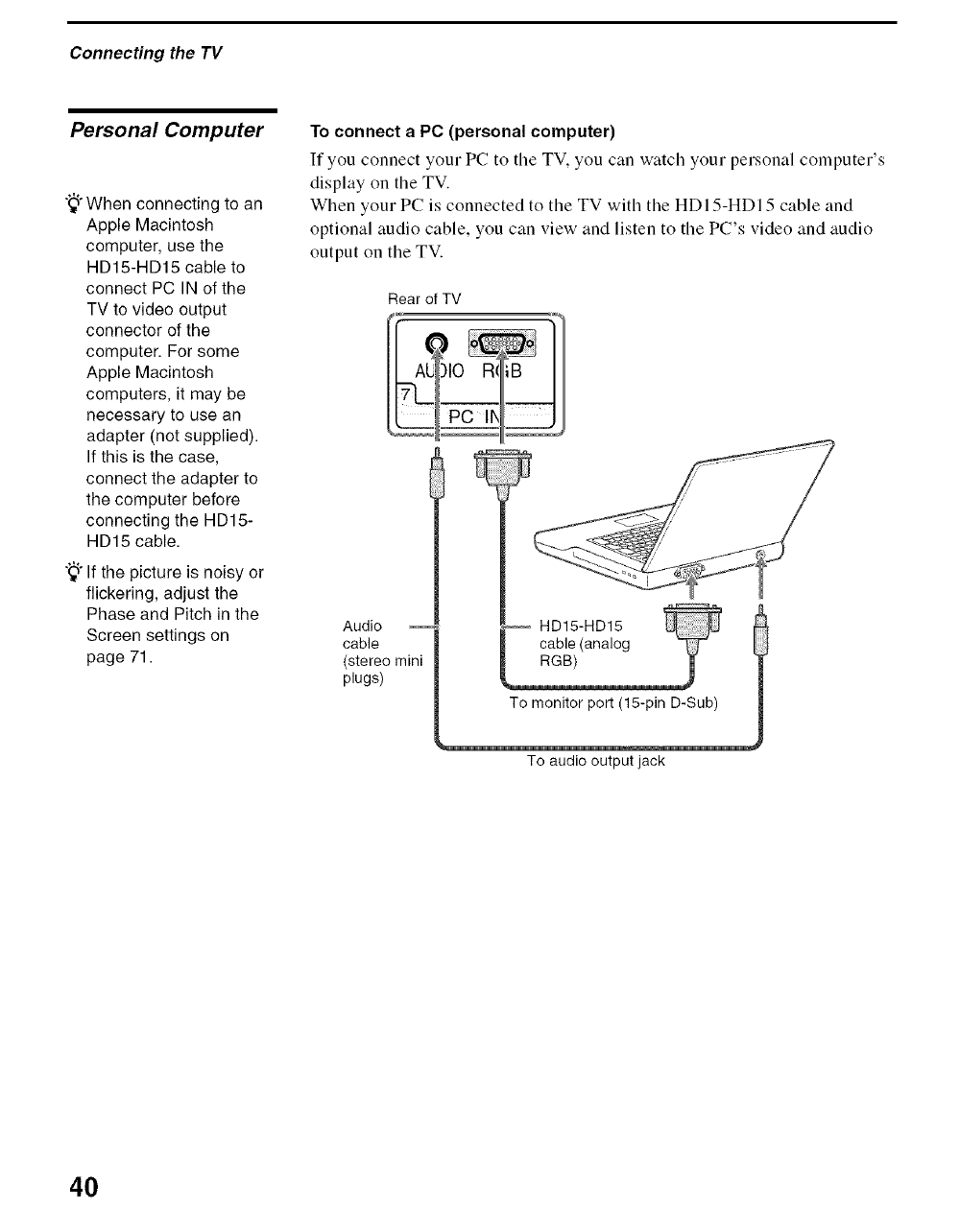 Connecting the TV

Personal Computer

When connecting to an Apple Macintosh computer, use the HD15-HD15 cable to connect PC IN of the TV to video output connector of the computer. For some Apple Macintosh computers, it may be necessary to use an adapter (not supplied). If this is the case, connect the adapter to the computer before connecting the HD15-HD15 cable.

If the picture is noisy or flickering, adjust the Phase and Pitch in the Screen settings on page 71.

To connect a PC (personal computer)

If you connect your PC to the TV, you can watch your personal computer's display on the TV.
When your PC is connected to the TV with the HD15-HD15 cable and optional audio cable, you can view and listen to the PC's video and audio output on the TV.

Rear of TV

AUDIO RGB

7

PC IN

Audio cable (stereo mini plugs)

HD15-HD15 cable (analog RGB)

To monitor port (15-pin D-Sub)

To audio output jack

40